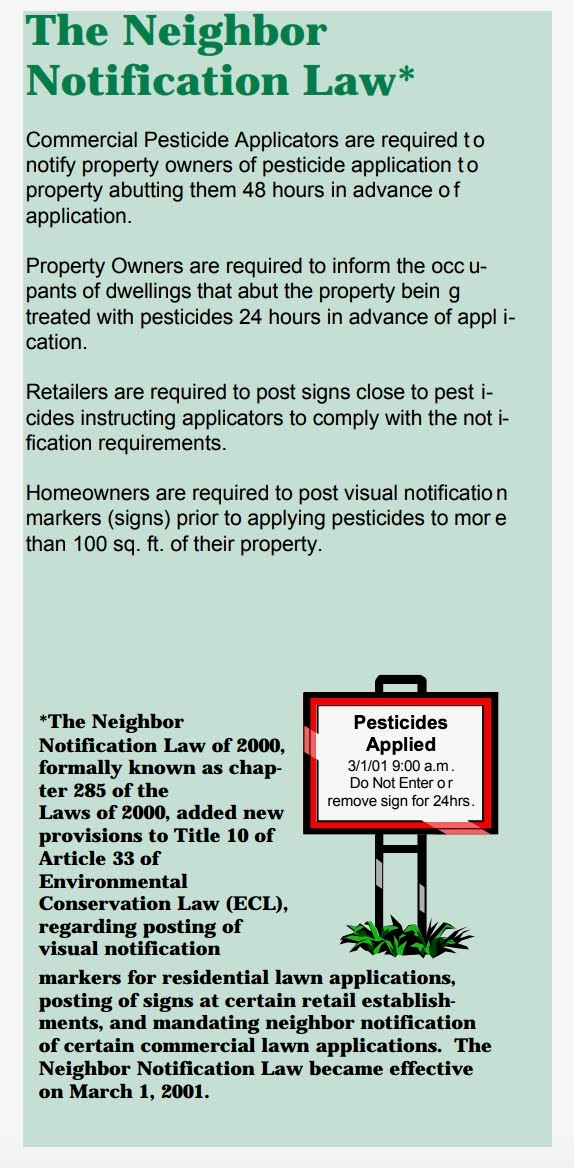 The Neighbor Notification Law*

Commercial Pesticide Applicators are required to notify property owners of pesticide application to property abutting them 48 hours in advance of application.

Property Owners are required to inform the occupants of dwellings that abut the property being treated with pesticides 24 hours in advance of application.

Retailers are required to post signs close to pesticides instructing applicators to comply with the notification requirements.

Homeowners are required to post visual notification markers (signs) prior to applying pesticides to more than 100 sq. ft. of their property.

Pesticides Applied
3/1/01 9:00 a.m.
Do Not Enter or remove sign for 24hrs.

*The Neighbor Notification Law of 2000, formally known as chapter 285 of the Laws of 2000, added new provisions to Title 10 of Article 33 of Environmental Conservation Law (ECL), regarding posting of visual notification markers for residential lawn applications, posting of signs at certain retail establishments, and mandating neighbor notification of certain commercial lawn applications. The Neighbor Notification Law became effective on March 1, 2001.